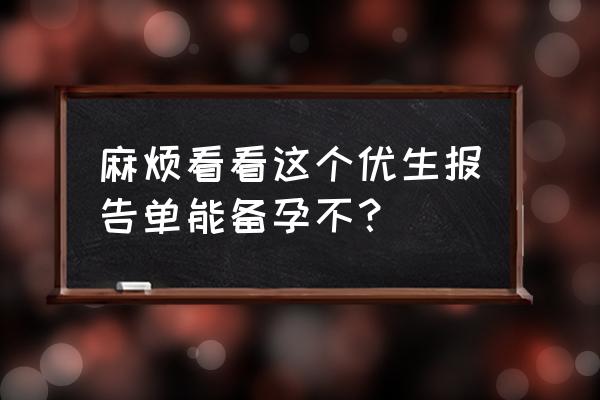 麻烦看看这个优生报告单能备孕不？